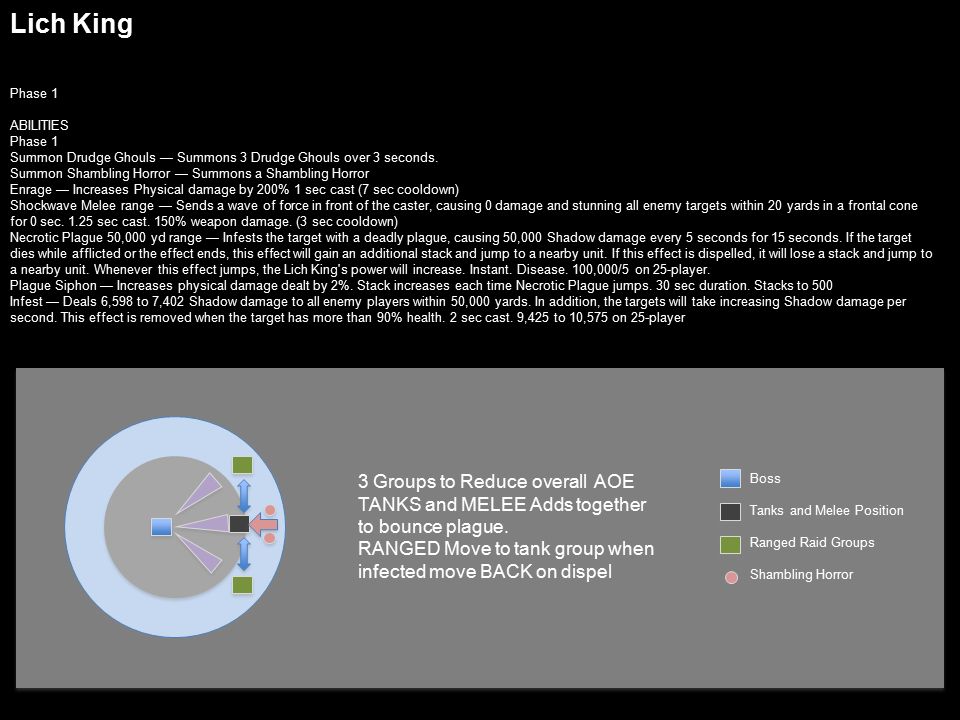 Lich King

Phase 1

ABILITIES
Phase 1
Summon Drudge Ghouls — Summons 3 Drudge Ghouls over 3 seconds.
Summon Shambling Horror — Summons a Shambling Horror
Enrage — Increases Physical damage by 200% 1 sec cast (7 sec cooldown)
Shockwave Melee range — Sends a wave of force in front of the caster, causing 0 damage and stunning all enemy targets within 20 yards in a frontal cone for 0 sec. 1.25 sec cast. 150% weapon damage. (3 sec cooldown)
Necrotic Plague 50,000 yd range — Infests the target with a deadly plague, causing 50,000 Shadow damage every 5 seconds for 15 seconds. If the target dies while afflicted or the effect ends, this effect will gain an additional stack and jump to a nearby unit. If this effect is dispelled, it will lose a stack and jump to a nearby unit. Whenever this effect jumps, the Lich King's power will increase. Instant. Disease. 100,000/5 on 25-player.
Plague Siphon — Increases physical damage dealt by 2%. Stack increases each time Necrotic Plague jumps. 30 sec duration. Stacks to 500
Infest — Deals 6,598 to 7,402 Shadow damage to all enemy players within 50,000 yards. In addition, the targets will take increasing Shadow damage per second. This effect is removed when the target has more than 90% health. 2 sec cast. 9,425 to 10,575 on 25-player

3 Groups to Reduce overall AOE
TANKS and MELEE Adds together to bounce plague.
RANGED Move to tank group when infected move BACK on dispel

Boss
Tanks and Melee Position
Ranged Raid Groups
Shambling Horror